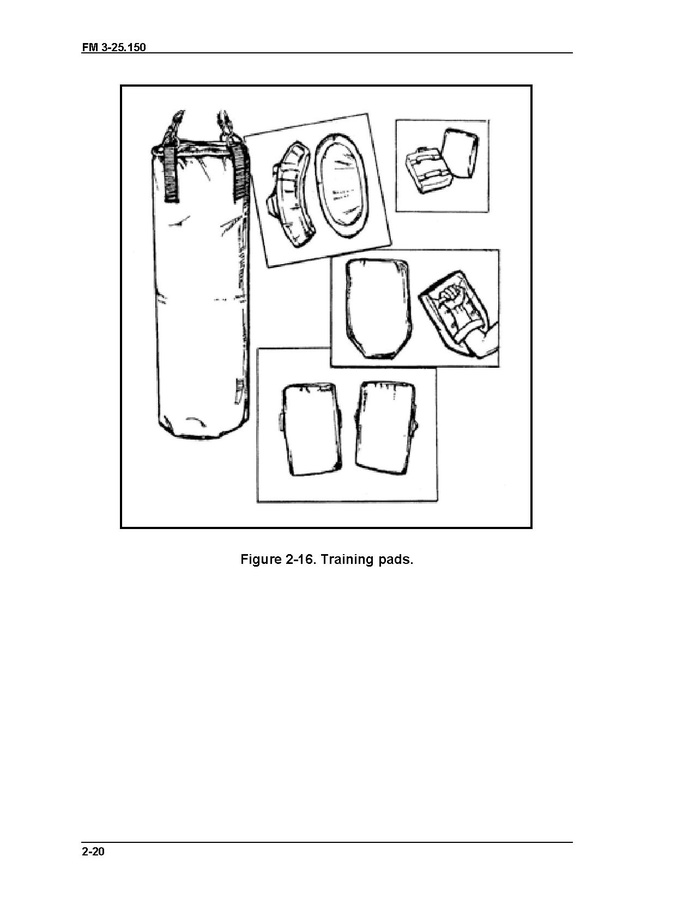 FM 3-25.150

Figure 2-16. Training pads.

2-20